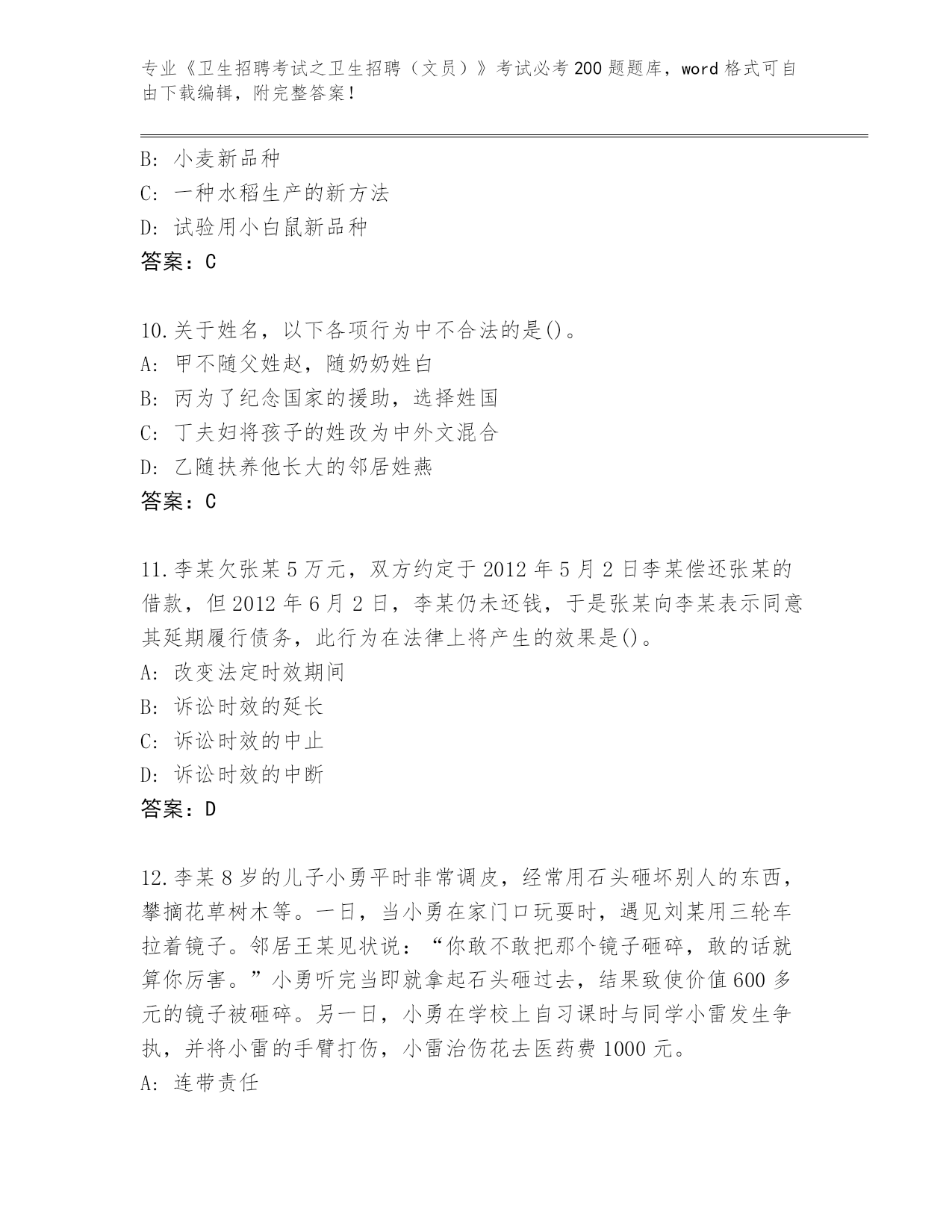 专业《卫生招聘考试之卫生招聘（文员）》考试必考200题题库，word格式可自由下载编辑，附完整答案！

B: 小麦新品种
C: 一种水稻生产的新方法
D: 试验用小白鼠新品种
答案：C

10.关于姓名，以下各项行为中不合法的是()。
A: 甲不随父姓赵，随奶奶姓白
B: 丙为了纪念国家的援助，选择姓国
C: 丁夫妇将孩子的姓改为中外文混合
D: 乙随扶养他长大的邻居姓燕
答案：C

11.李某欠张某5万元，双方约定于2012年5月2日李某偿还张某的借款，但2012年6月2日，李某仍未还钱，于是张某向李某表示同意其延期履行债务，此行为在法律上将产生的效果是()。
A: 改变法定时效期间
B: 诉讼时效的延长
C: 诉讼时效的中止
D: 诉讼时效的中断
答案：D

12.李某8岁的儿子小勇平时非常调皮，经常用石头砸坏别人的东西，攀摘花草树木等。一日，当小勇在家门口玩耍时，遇见刘某用三轮车拉着镜子。邻居王某见状说：“你敢不敢把那个镜子砸碎，敢的话就算你厉害。”小勇听完当即就拿起石头砸过去，结果致使价值600多元的镜子被砸碎。另一日，小勇在学校上自习课时与同学小雷发生争执，并将小雷的手臂打伤，小雷治伤花去医药费1000元。
A: 连带责任